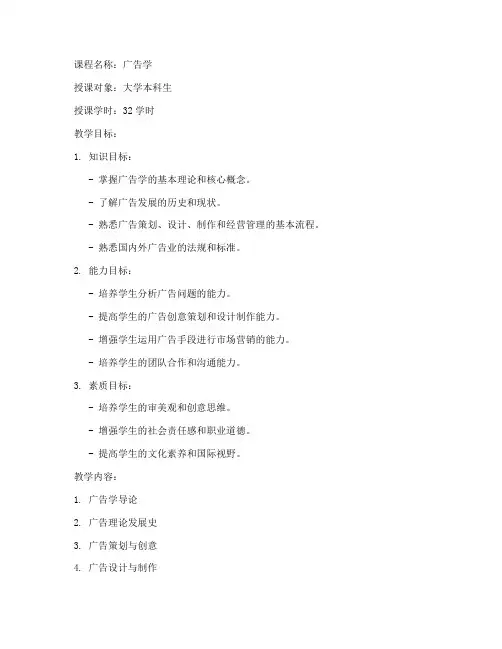 课程名称：广告学

授课对象：大学本科生

授课学时：32 学时

教学目标：

1. 知识目标：

- 掌握广告学的基本理论和核心概念。

- 了解广告发展的历史和现状。

- 熟悉广告策划、设计、制作和经营管理的基本流程。

- 熟悉国内外广告业的法规和标准。

2. 能力目标：

- 培养学生分析广告问题的能力。

- 提高学生的广告创意策划和设计制作能力。

- 增强学生运用广告手段进行市场营销的能力。

- 培养学生的团队合作和沟通能力。

3. 素质目标：

- 培养学生的审美观和创意思维。

- 增强学生的社会责任感和职业道德。

- 提高学生的文化素养和国际视野。

教学内容：

1. 广告学导论

2. 广告理论发展史

3. 广告策划与创意

4. 广告设计与制作